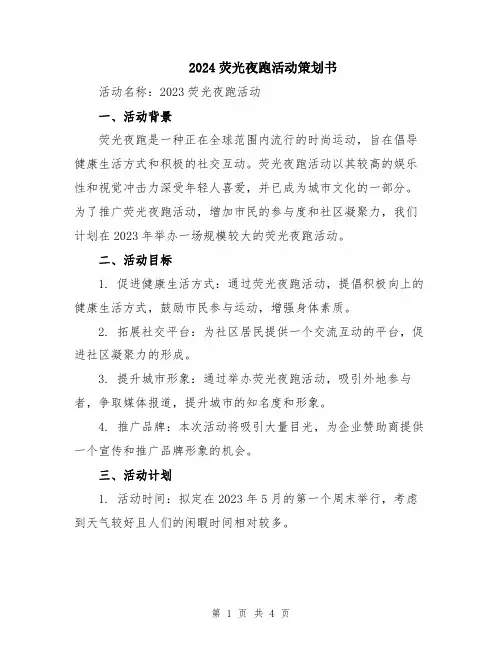 2024 荧光夜跑活动策划书

活动名称：2023 荧光夜跑活动

一、活动背景

荧光夜跑是一种正在全球范围内流行的时尚运动，旨在倡导健康生活方式和积极的社交互动。荧光夜跑活动以其较高的娱乐性和视觉冲击力深受年轻人喜爱，并已成为城市文化的一部分。为了推广荧光夜跑活动，增加市民的参与度和社区凝聚力，我们计划在 2023 年举办一场规模较大的荧光夜跑活动。

二、活动目标

1. 促进健康生活方式：通过荧光夜跑活动，提倡积极向上的健康生活方式，鼓励市民参与运动，增强身体素质。

2. 拓展社交平台：为社区居民提供一个交流互动的平台，促进社区凝聚力的形成。

3. 提升城市形象：通过举办荧光夜跑活动，吸引外地参与者，争取媒体报道，提升城市的知名度和形象。

4. 推广品牌：本次活动将吸引大量目光，为企业赞助商提供一个宣传和推广品牌形象的机会。

三、活动计划

1. 活动时间：拟定在 2023 年 5 月的第一个周末举行，考虑到天气较好且人们的闲暇时间相对较多。

第 1 页 共 4 页